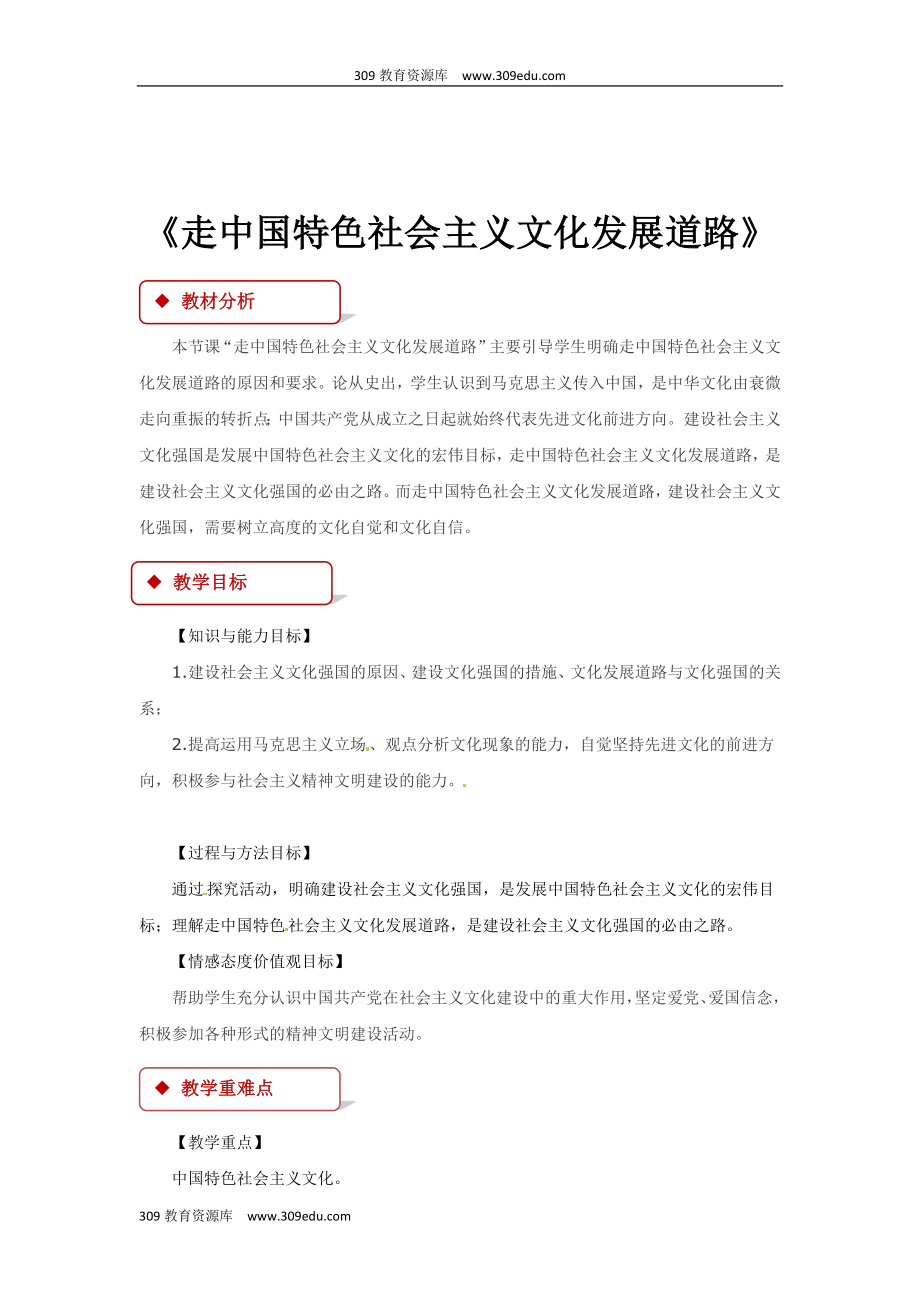 309 教育资源库 www.309edu.com

《走中国特色社会主义文化发展道路》

◆ 教材分析

本节课“走中国特色社会主义文化发展道路”主要引导学生明确走中国特色社会主义文化发展道路的原因和要求。论从史出，学生认识到马克思主义传入中国，是中华文化由衰微走向重振的转折点；中国共产党从成立之日起就始终代表先进文化前进方向。建设社会主义文化强国是发展中国特色社会主义文化的宏伟目标，走中国特色社会主义文化发展道路，是建设社会主义文化强国的必由之路。而走中国特色社会主义文化发展道路，建设社会主义文化强国，需要树立高度的文化自觉和文化自信。

◆ 教学目标

【知识与能力目标】

1.建设社会主义文化强国的原因、建设文化强国的措施、文化发展道路与文化强国的关系；

2.提高运用马克思主义立场、观点分析文化现象的能力，自觉坚持先进文化的前进方向，积极参与社会主义精神文明建设的能力。

【过程与方法目标】

通过探究活动，明确建设社会主义文化强国，是发展中国特色社会主义文化的宏伟目标；理解走中国特色社会主义文化发展道路，是建设社会主义文化强国的必由之路。

【情感态度价值观目标】

帮助学生充分认识中国共产党在社会主义文化建设中的重大作用，坚定爱党、爱国信念，积极参加各种形式的精神文明建设活动。

◆ 教学重难点

【教学重点】

中国特色社会主义文化。

309 教育资源库 www.309edu.com